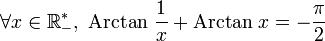 $\forall x \in \mathbb{R}_-^*,\ \text{Arctan}\ \frac{1}{x} + \text{Arctan}\ x = -\frac{\pi}{2}$